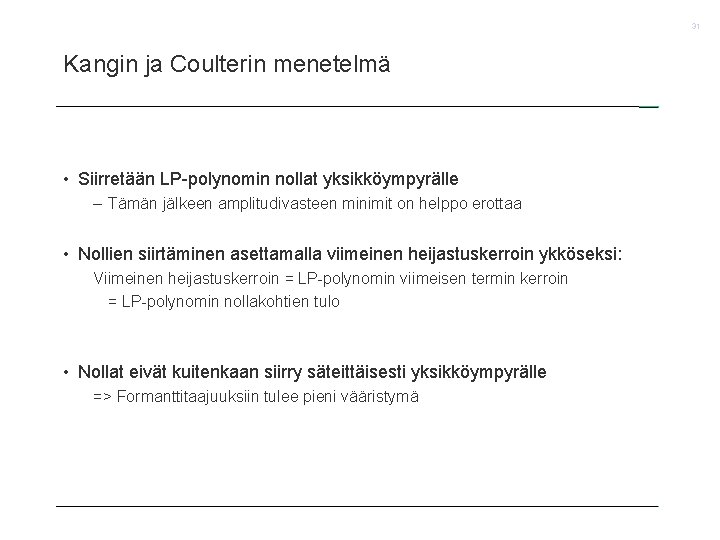 31

Kangin ja Coulterin menetelmä

• Siirretään LP-polynomin nollat yksikköympyrälle
– Tämän jälkeen amplitudivasteen minimit on helppo erottaa

• Nollien siirtäminen asettamalla viimeinen heijastuskerroin ykköseksi:
Viimeinen heijastuskerroin = LP-polynomin viimeisen termin kerroin
= LP-polynomin nollakohtien tulo

• Nollat eivät kuitenkaan siirry säteittäisesti yksikköympyrälle
=> Formanttitaajuuksiin tulee pieni vääristymä